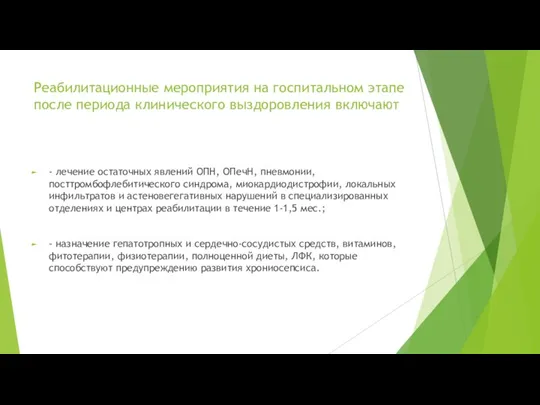 Реабилитационные мероприятия на госпитальном этапе после периода клинического выздоровления включают

- лечение остаточных явлений ОПН, ОПечН, пневмонии, посттромбофлебитического синдрома, миокардиодистрофии, локальных инфильтратов и астеновегетативных нарушений в специализированных отделениях и центрах реабилитации в течение 1-1,5 мес.;

- назначение гепатотропных и сердечно-сосудистых средств, витаминов, фитотерапии, физиотерапии, полноценной диеты, ЛФК, которые способствуют предупреждению развития хрониосепсиса.